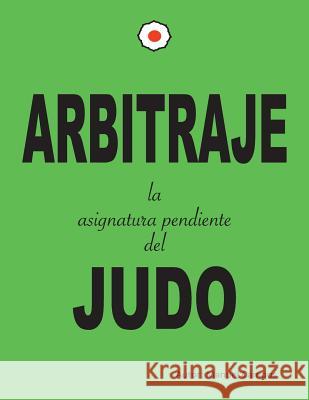 ARBITRAJE

la
asignatura pendiente
del

JUDO

Kraina Książek